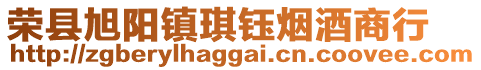 荣县旭阳镇琪钰烟酒商行
http://zgberylhaggai.cn.coovee.com